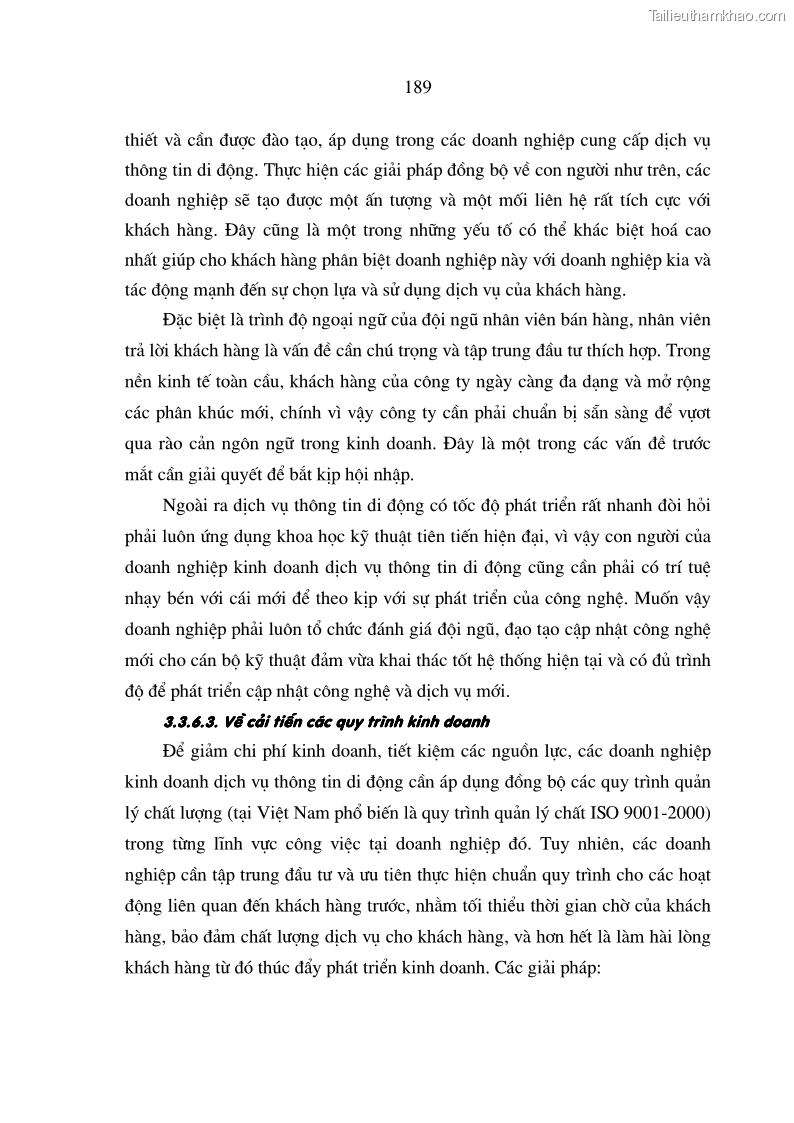 Tailieuthamkhao.com

189

thiết và cần được đào tạo, áp dụng trong các doanh nghiệp cung cấp dịch vụ thông tin di động. Thực hiện các giải pháp đồng bộ về con người như trên, các doanh nghiệp sẽ tạo được một ấn tượng và một mối liên hệ rất tích cực với khách hàng. Đây cũng là một trong những yếu tố có thể khác biệt hoá cao nhất giúp cho khách hàng phân biệt doanh nghiệp này với doanh nghiệp kia và tác động mạnh đến sự chọn lựa và sử dụng dịch vụ của khách hàng.

Đặc biệt là trình độ ngoại ngữ của đội ngũ nhân viên bán hàng, nhân viên trả lời khách hàng là vấn đề cần chú trọng và tập trung đầu tư thích hợp. Trong nền kinh tế toàn cầu, khách hàng của công ty ngày càng đa dạng và mở rộng các phân khúc mới, chính vì vậy công ty cần phải chuẩn bị sẵn sàng để vượt qua rào cản ngôn ngữ trong kinh doanh. Đây là một trong các vấn đề trước mắt cần giải quyết để bắt kịp hội nhập.

Ngoài ra dịch vụ thông tin di động có tốc độ phát triển rất nhanh đòi hỏi phải luôn ứng dụng khoa học kỹ thuật tiên tiến hiện đại, vì vậy con người của doanh nghiệp kinh doanh dịch vụ thông tin di động cũng cần phải có trí tuệ nhạy bén với cái mới để theo kịp với sự phát triển của công nghệ. Muốn vậy doanh nghiệp phải luôn tổ chức đánh giá đội ngũ, đạo tạo cập nhật công nghệ mới cho cán bộ kỹ thuật đảm vừa khai thác tốt hệ thống hiện tại và có đủ trình độ để phát triển cập nhật công nghệ và dịch vụ mới.

3.3.6.3. Về cải tiến các quy trình kinh doanh

Để giảm chi phí kinh doanh, tiết kiệm các nguồn lực, các doanh nghiệp kinh doanh dịch vụ thông tin di động cần áp dụng đồng bộ các quy trình quản lý chất lượng (tại Việt Nam phổ biến là quy trình quản lý chất ISO 9001-2000) trong từng lĩnh vực công việc tại doanh nghiệp đó. Tuy nhiên, các doanh nghiệp cần tập trung đầu tư và ưu tiên thực hiện chuẩn quy trình cho các hoạt động liên quan đến khách hàng trước, nhằm tối thiểu thời gian chờ của khách hàng, bảo đảm chất lượng dịch vụ cho khách hàng, và hơn hết là làm hài lòng khách hàng từ đó thúc đẩy phát triển kinh doanh. Các giải pháp: